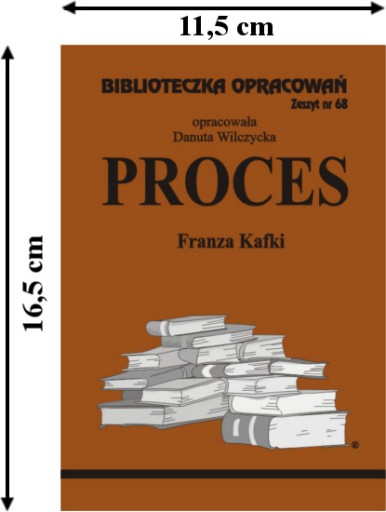 11,5 cm

16,5 cm

BIBLIOTECZKA OPRACOWAŃ
Zeszyt nr 68

opracowała
Danuta Wilczycka

PROCES

Franza Kafki

®